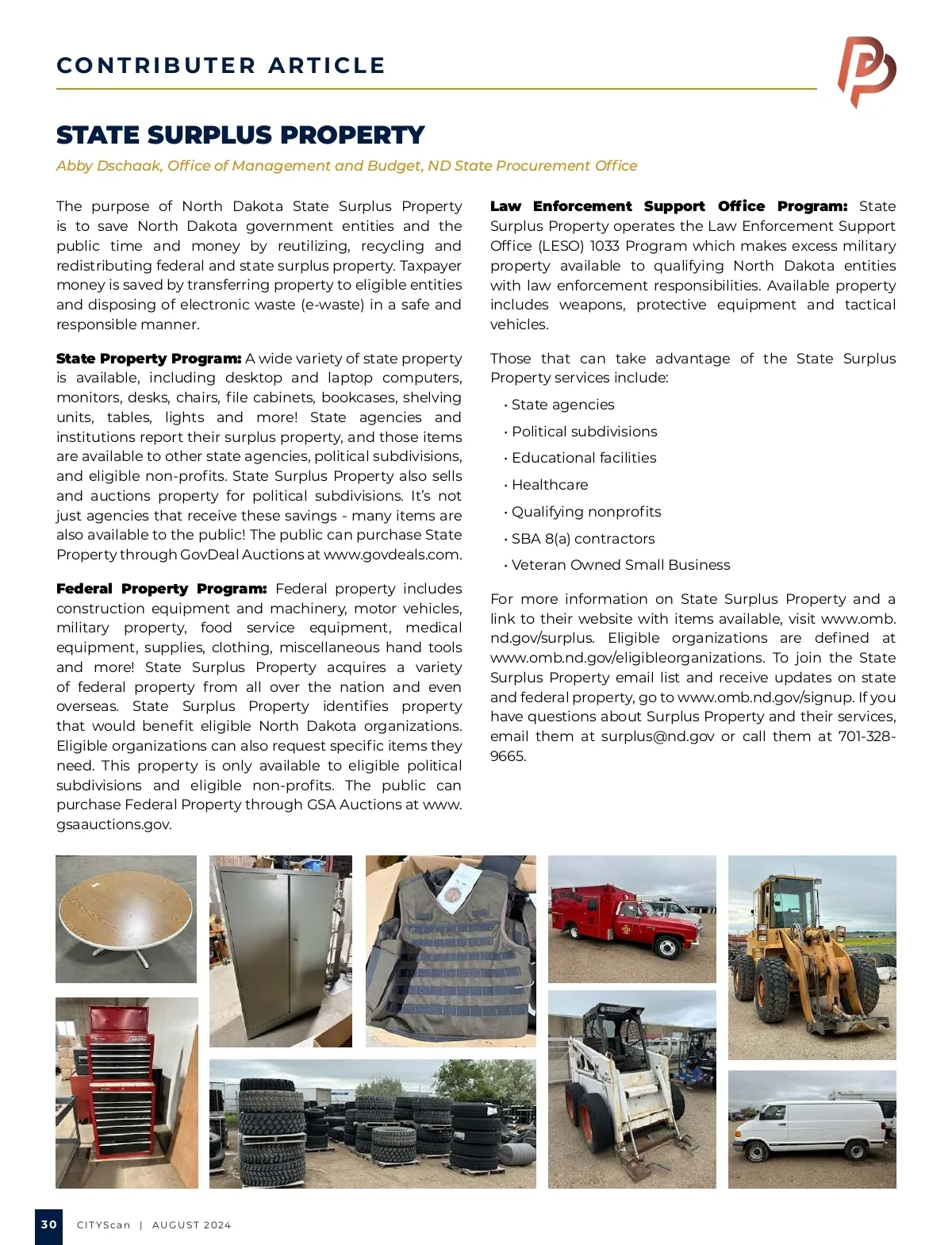 CONTRIBUTER ARTICLE

STATE SURPLUS PROPERTY

Abby Dschaak, Office of Management and Budget, ND State Procurement Office

The purpose of North Dakota State Surplus Property is to save North Dakota government entities and the public time and money by reutilizing, recycling and redistributing federal and state surplus property. Taxpayer money is saved by transferring property to eligible entities and disposing of electronic waste (e-waste) in a safe and responsible manner.

State Property Program: A wide variety of state property is available, including desktop and laptop computers, monitors, desks, chairs, file cabinets, bookcases, shelving units, tables, lights and more! State agencies and institutions report their surplus property, and those items are available to other state agencies, political subdivisions, and eligible non-profits. State Surplus Property also sells and auctions property for political subdivisions. It's not just agencies that receive these savings - many items are also available to the public! The public can purchase State Property through GovDeal Auctions at www.govdeals.com.

Federal Property Program: Federal property includes construction equipment and machinery, motor vehicles, military property, food service equipment, medical equipment, supplies, clothing, miscellaneous hand tools and more! State Surplus Property acquires a variety of federal property from all over the nation and even overseas. State Surplus Property identifies property that would benefit eligible North Dakota organizations. Eligible organizations can also request specific items they need. This property is only available to eligible political subdivisions and eligible non-profits. The public can purchase Federal Property through GSA Auctions at www.gsaauctions.gov.

Law Enforcement Support Office Program: State Surplus Property operates the Law Enforcement Support Office (LESO) 1033 Program which makes excess military property available to qualifying North Dakota entities with law enforcement responsibilities. Available property includes weapons, protective equipment and tactical vehicles.

Those that can take advantage of the State Surplus Property services include:

• State agencies
• Political subdivisions
• Educational facilities
• Healthcare
• Qualifying nonprofits
• SBA 8(a) contractors
• Veteran Owned Small Business

For more information on State Surplus Property and a link to their website with items available, visit www.omb.nd.gov/surplus. Eligible organizations are defined at www.omb.nd.gov/eligibleorganizations. To join the State Surplus Property email list and receive updates on state and federal property, go to www.omb.nd.gov/signup. If you have questions about Surplus Property and their services, email them at surplus@nd.gov or call them at 701-328-9665.

30 CITYScan | AUGUST 2024